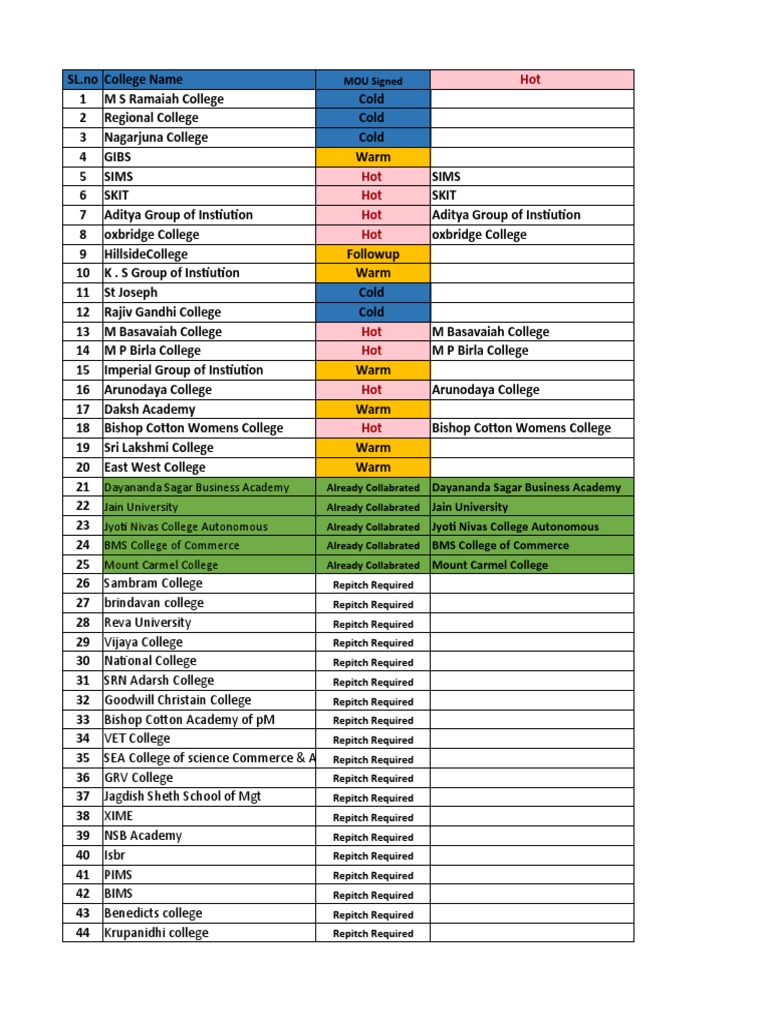 | SL.no | College Name | MOU Signed | Hot |
|---|---|---|---|
| 1 | M S Ramaiah College | Cold | |
| 2 | Regional College | Cold | |
| 3 | Nagarjuna College | Cold | |
| 4 | GIBS | Warm | |
| 5 | SIMS | Hot | SIMS |
| 6 | SKIT | Hot | SKIT |
| 7 | Aditya Group of Instiution | Hot | Aditya Group of Instiution |
| 8 | oxbridge College | Hot | oxbridge College |
| 9 | HillsideCollege | Followup | |
| 10 | K . S Group of Instiution | Warm | |
| 11 | St Joseph | Cold | |
| 12 | Rajiv Gandhi College | Cold | |
| 13 | M Basavaiah College | Hot | M Basavaiah College |
| 14 | M P Birla College | Hot | M P Birla College |
| 15 | Imperial Group of Instiution | Warm | |
| 16 | Arunodaya College | Hot | Arunodaya College |
| 17 | Daksh Academy | Warm | |
| 18 | Bishop Cotton Womens College | Hot | Bishop Cotton Womens College |
| 19 | Sri Lakshmi College | Warm | |
| 20 | East West College | Warm | |
| 21 | Dayananda Sagar Business Academy | Already Collabrated | Dayananda Sagar Business Academy |
| 22 | Jain University | Already Collabrated | Jain University |
| 23 | Jyoti Nivas College Autonomous | Already Collabrated | Jyoti Nivas College Autonomous |
| 24 | BMS College of Commerce | Already Collabrated | BMS College of Commerce |
| 25 | Mount Carmel College | Already Collabrated | Mount Carmel College |
| 26 | Sambram College | Repitch Required | |
| 27 | brindavan college | Repitch Required | |
| 28 | Reva University | Repitch Required | |
| 29 | Vijaya College | Repitch Required | |
| 30 | National College | Repitch Required | |
| 31 | SRN Adarsh College | Repitch Required | |
| 32 | Goodwill Christain College | Repitch Required | |
| 33 | Bishop Cotton Academy of pM | Repitch Required | |
| 34 | VET College | Repitch Required | |
| 35 | SEA College of science Commerce & A | Repitch Required | |
| 36 | GRV College | Repitch Required | |
| 37 | Jagdish Sheth School of Mgt | Repitch Required | |
| 38 | XIME | Repitch Required | |
| 39 | NSB Academy | Repitch Required | |
| 40 | Isbr | Repitch Required | |
| 41 | PIMS | Repitch Required | |
| 42 | BIMS | Repitch Required | |
| 43 | Benedicts college | Repitch Required | |
| 44 | Krupanidhi college | Repitch Required | |